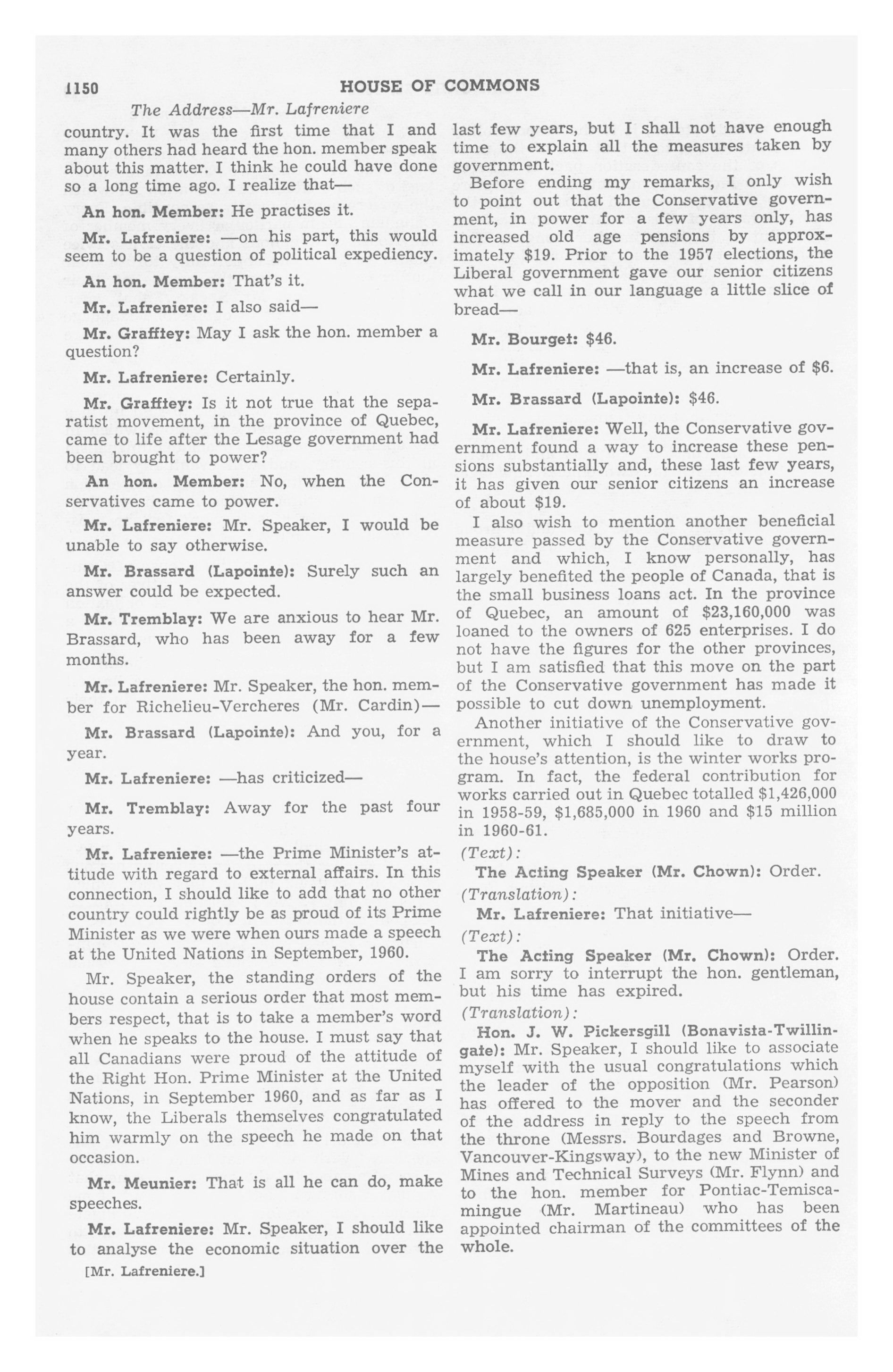 1150 HOUSE OF COMMONS

The Address—Mr. Lafreniere

country. It was the first time that I and many others had heard the hon. member speak about this matter. I think he could have done so a long time ago. I realize that—

An hon. Member: He practises it.

Mr. Lafreniere: —on his part, this would seem to be a question of political expediency.

An hon. Member: That's it.

Mr. Lafreniere: I also said—

Mr. Grafftey: May I ask the hon. member a question?

Mr. Lafreniere: Certainly.

Mr. Grafftey: Is it not true that the separatist movement, in the province of Quebec, came to life after the Lesage government had been brought to power?

An hon. Member: No, when the Conservatives came to power.

Mr. Lafreniere: Mr. Speaker, I would be unable to say otherwise.

Mr. Brassard (Lapointe): Surely such an answer could be expected.

Mr. Tremblay: We are anxious to hear Mr. Brassard, who has been away for a few months.

Mr. Lafreniere: Mr. Speaker, the hon. member for Richelieu-Vercheres (Mr. Cardin)—

Mr. Brassard (Lapointe): And you, for a year.

Mr. Lafreniere: —has criticized—

Mr. Tremblay: Away for the past four years.

Mr. Lafreniere: —the Prime Minister's attitude with regard to external affairs. In this connection, I should like to add that no other country could rightly be as proud of its Prime Minister as we were when ours made a speech at the United Nations in September, 1960.

Mr. Speaker, the standing orders of the house contain a serious order that most members respect, that is to take a member's word when he speaks to the house. I must say that all Canadians were proud of the attitude of the Right Hon. Prime Minister at the United Nations, in September 1960, and as far as I know, the Liberals themselves congratulated him warmly on the speech he made on that occasion.

Mr. Meunier: That is all he can do, make speeches.

Mr. Lafreniere: Mr. Speaker, I should like to analyse the economic situation over the

[Mr. Lafreniere.]

last few years, but I shall not have enough time to explain all the measures taken by government.

Before ending my remarks, I only wish to point out that the Conservative government, in power for a few years only, has increased old age pensions by approximately $19. Prior to the 1957 elections, the Liberal government gave our senior citizens what we call in our language a little slice of bread—

Mr. Bourget: $46.

Mr. Lafreniere: —that is, an increase of $6.

Mr. Brassard (Lapointe): $46.

Mr. Lafreniere: Well, the Conservative government found a way to increase these pensions substantially and, these last few years, it has given our senior citizens an increase of about $19.

I also wish to mention another beneficial measure passed by the Conservative government and which, I know personally, has largely benefited the people of Canada, that is the small business loans act. In the province of Quebec, an amount of $23,160,000 was loaned to the owners of 625 enterprises. I do not have the figures for the other provinces, but I am satisfied that this move on the part of the Conservative government has made it possible to cut down unemployment.

Another initiative of the Conservative government, which I should like to draw to the house's attention, is the winter works program. In fact, the federal contribution for works carried out in Quebec totalled $1,426,000 in 1958-59, $1,685,000 in 1960 and $15 million in 1960-61.

(Text):

The Acting Speaker (Mr. Chown): Order.

(Translation):

Mr. Lafreniere: That initiative—

(Text):

The Acting Speaker (Mr. Chown): Order. I am sorry to interrupt the hon. gentleman, but his time has expired.

(Translation):

Hon. J. W. Pickersgill (Bonavista-Twillingate): Mr. Speaker, I should like to associate myself with the usual congratulations which the leader of the opposition (Mr. Pearson) has offered to the mover and the seconder of the address in reply to the speech from the throne (Messrs. Bourdages and Browne, Vancouver-Kingsway), to the new Minister of Mines and Technical Surveys (Mr. Flynn) and to the hon. member for Pontiac-Temiscamingue (Mr. Martineau) who has been appointed chairman of the committees of the whole.